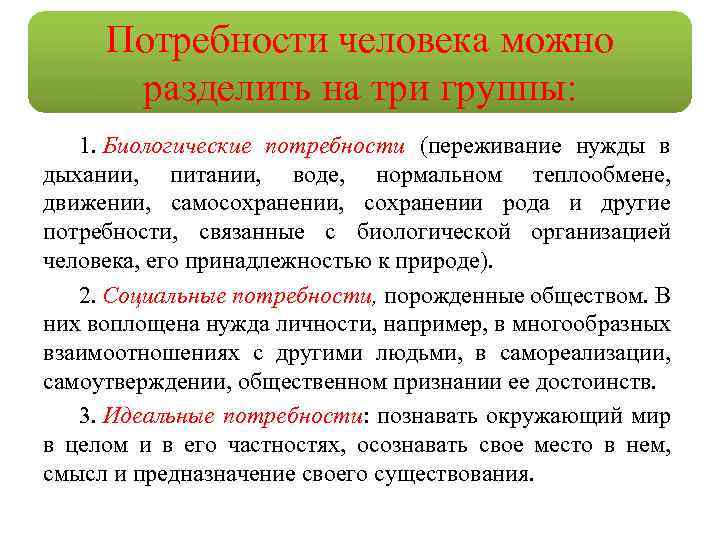 Потребности человека можно разделить на три группы:

1. Биологические потребности (переживание нужды в дыхании, питании, воде, нормальном теплообмене, движении, самосохранении, сохранении рода и другие потребности, связанные с биологической организацией человека, его принадлежностью к природе).

2. Социальные потребности, порожденные обществом. В них воплощена нужда личности, например, в многообразных взаимоотношениях с другими людьми, в самореализации, самоутверждении, общественном признании ее достоинств.

3. Идеальные потребности: познавать окружающий мир в целом и в его частностях, осознавать свое место в нем, смысл и предназначение своего существования.